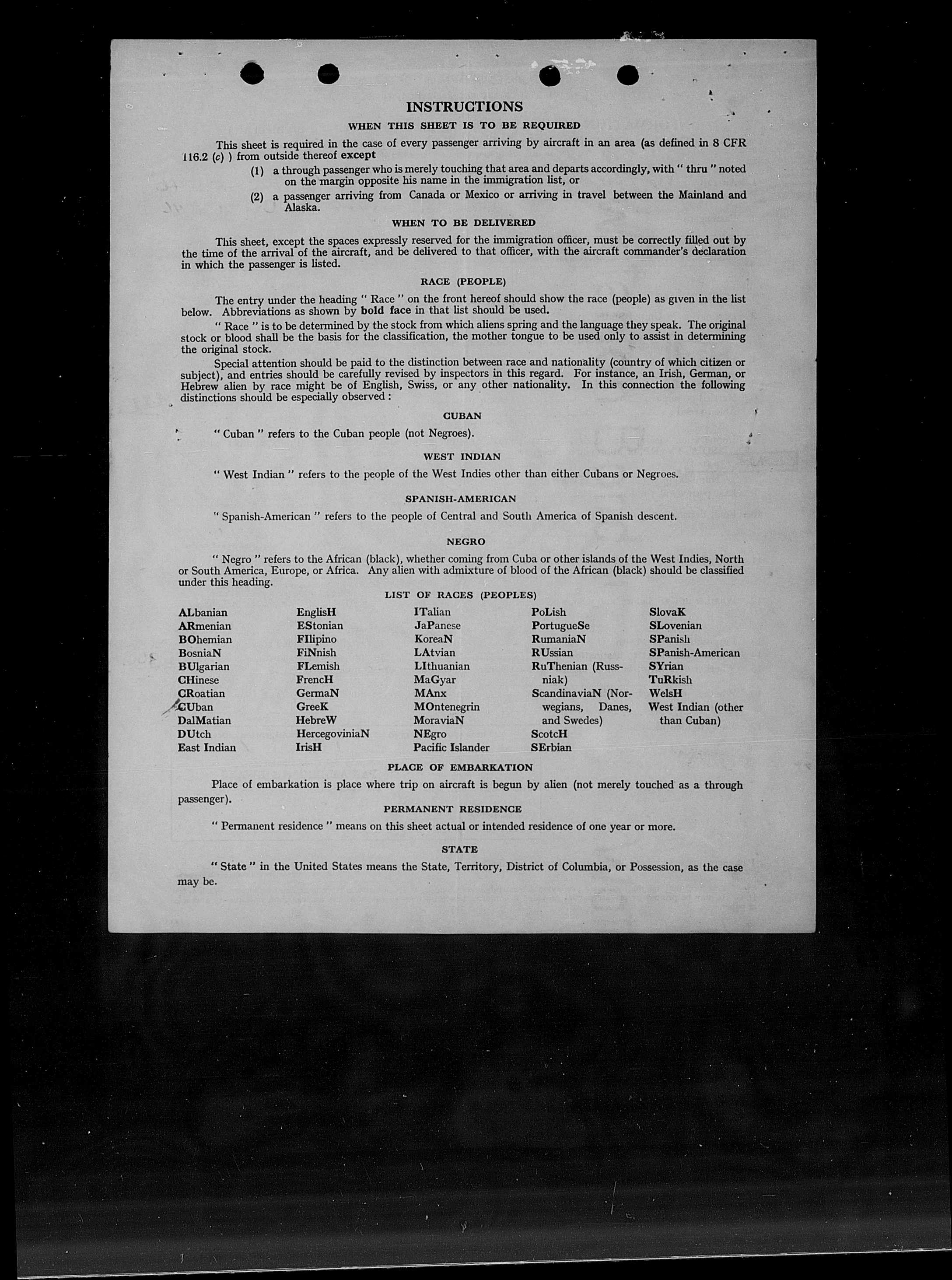 INSTRUCTIONS

WHEN THIS SHEET IS TO BE REQUIRED

This sheet is required in the case of every passenger arriving by aircraft in an area (as defined in 8 CFR 116.2 (c) ) from outside thereof except

(1) a through passenger who is merely touching that area and departs accordingly, with " thru " noted on the margin opposite his name in the immigration list, or

(2) a passenger arriving from Canada or Mexico or arriving in travel between the Mainland and Alaska.

WHEN TO BE DELIVERED

This sheet, except the spaces expressly reserved for the immigration officer, must be correctly filled out by the time of the arrival of the aircraft, and be delivered to that officer, with the aircraft commander's declaration in which the passenger is listed.

RACE (PEOPLE)

The entry under the heading " Race " on the front hereof should show the race (people) as given in the list below. Abbreviations as shown by bold face in that list should be used.

" Race " is to be determined by the stock from which aliens spring and the language they speak. The original stock or blood shall be the basis for the classification, the mother tongue to be used only to assist in determining the original stock.

Special attention should be paid to the distinction between race and nationality (country of which citizen or subject), and entries should be carefully revised by inspectors in this regard. For instance, an Irish, German, or Hebrew alien by race might be of English, Swiss, or any other nationality. In this connection the following distinctions should be especially observed :

CUBAN

" Cuban " refers to the Cuban people (not Negroes).

WEST INDIAN

" West Indian " refers to the people of the West Indies other than either Cubans or Negroes.

SPANISH-AMERICAN

" Spanish-American " refers to the people of Central and South America of Spanish descent.

NEGRO

" Negro " refers to the African (black), whether coming from Cuba or other islands of the West Indies, North or South America, Europe, or Africa. Any alien with admixture of blood of the African (black) should be classified under this heading.

LIST OF RACES (PEOPLES)

ALbanian
ARmenian
BOhemian
BosniaN
BUlgarian
CHinese
CRoatian
CUban
DalMatian
DUtch
East Indian

EnglisH
EStonian
FIlipino
FiNnish
FLemish
FrencH
GermaN
GreeK
HebreW
HercegoviniaN
IrisH

ITalian
JaPanese
KoreaN
LAtvian
LIthuanian
MaGyar
MAnx
MOntenegrin
MoraviaN
NEgro
Pacific Islander

PoLish
PortugueSe
RumaniaN
RUssian
RuThenian (Russniak)
ScandinaviaN (Norwegians, Danes, and Swedes)
ScotcH
SErbian

SlovaK
SLovenian
SPanish
SPanish-American
SYrian
TuRkish
WelsH
West Indian (other than Cuban)

PLACE OF EMBARKATION

Place of embarkation is place where trip on aircraft is begun by alien (not merely touched as a through passenger).

PERMANENT RESIDENCE

" Permanent residence " means on this sheet actual or intended residence of one year or more.

STATE

" State " in the United States means the State, Territory, District of Columbia, or Possession, as the case may be.